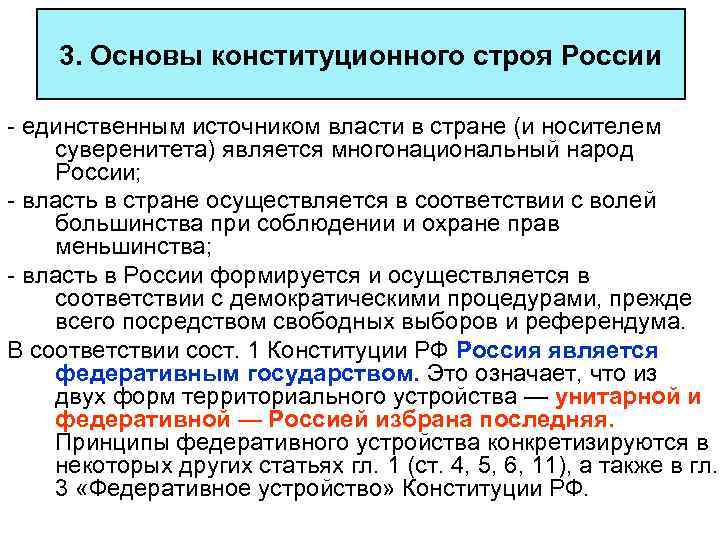 3. Основы конституционного строя России

- единственным источником власти в стране (и носителем суверенитета) является многонациональный народ России;

- власть в стране осуществляется в соответствии с волей большинства при соблюдении и охране прав меньшинства;

- власть в России формируется и осуществляется в соответствии с демократическими процедурами, прежде всего посредством свободных выборов и референдума.

В соответствии сост. 1 Конституции РФ Россия является федеративным государством. Это означает, что из двух форм территориального устройства — унитарной и федеративной — Россией избрана последняя. Принципы федеративного устройства конкретизируются в некоторых других статьях гл. 1 (ст. 4, 5, 6, 11), а также в гл. 3 «Федеративное устройство» Конституции РФ.